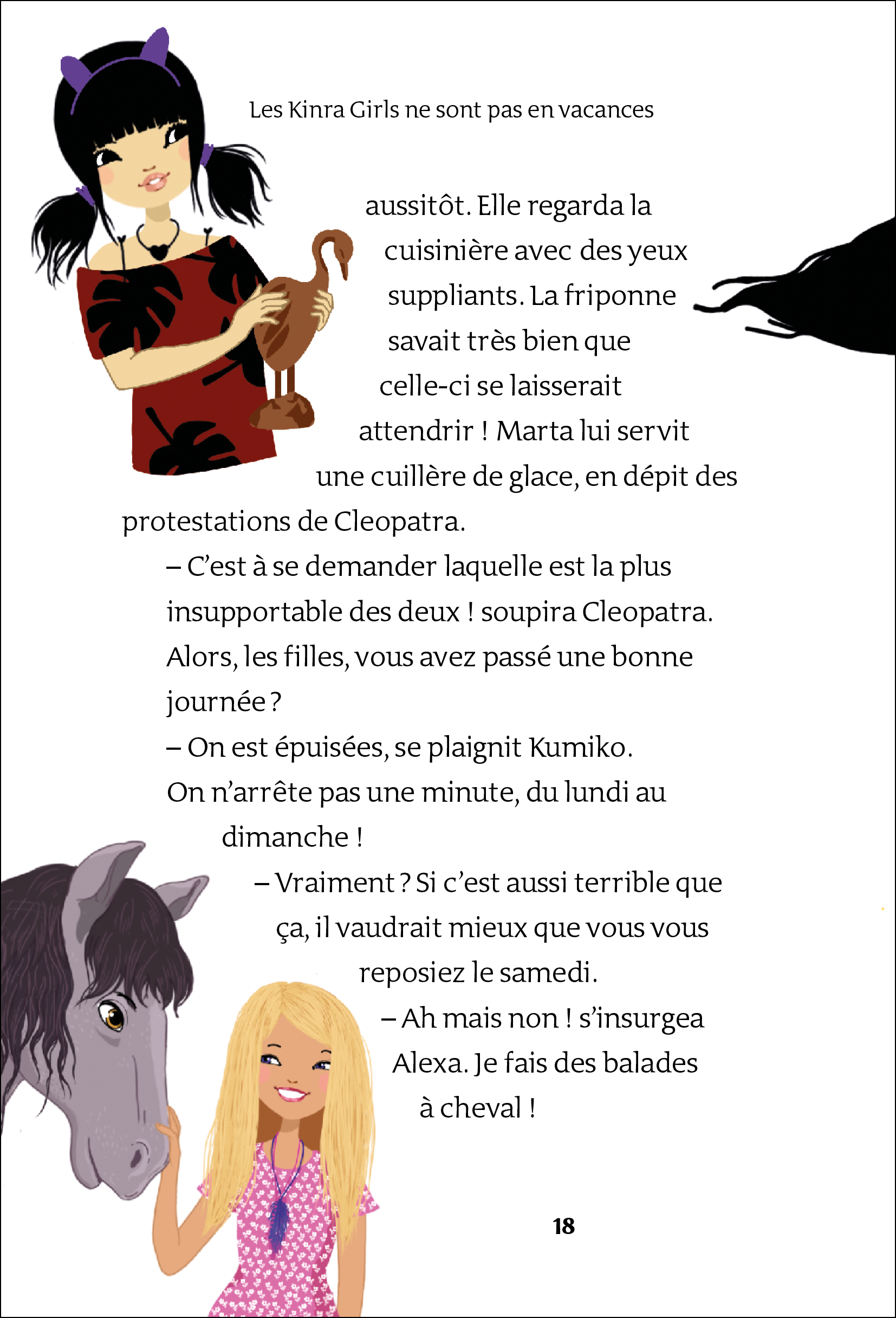 Les Kinra Girls ne sont pas en vacances

aussitôt. Elle regarda la cuisinière avec des yeux suppliants. La friponne savait très bien que celle-ci se laisserait attendrir ! Marta lui servit une cuillère de glace, en dépit des protestations de Cleopatra.

– C'est à se demander laquelle est la plus insupportable des deux ! soupira Cleopatra. Alors, les filles, vous avez passé une bonne journée ?

– On est épuisées, se plaignit Kumiko. On n'arrête pas une minute, du lundi au dimanche !

– Vraiment ? Si c'est aussi terrible que ça, il vaudrait mieux que vous vous reposiez le samedi.

– Ah mais non ! s'insurgea Alexa. Je fais des balades à cheval !

18